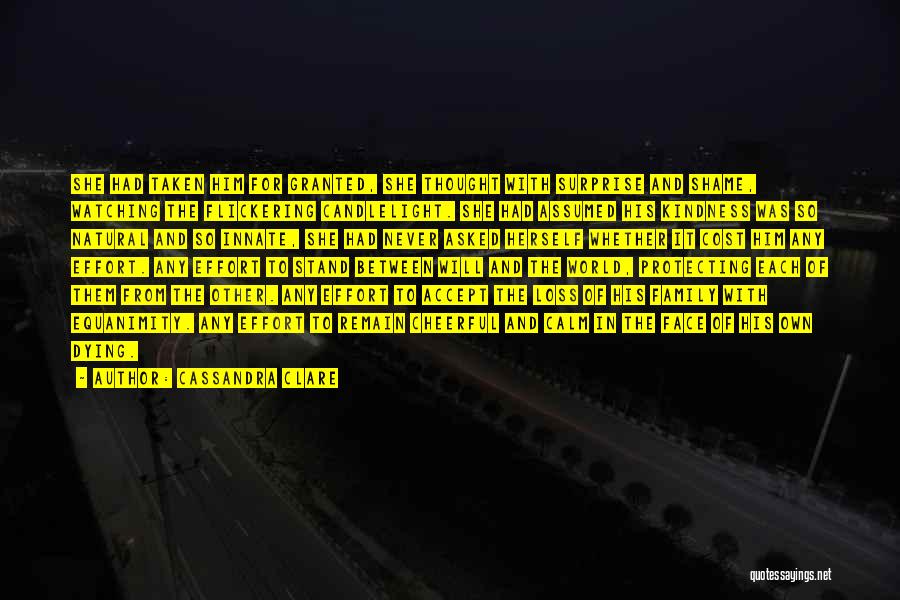 SHE HAD TAKEN HIM FOR GRANTED, SHE THOUGHT WITH SURPRISE AND SHAME, WATCHING THE FLICKERING CANDLELIGHT. SHE HAD ASSUMED HIS KINDNESS WAS SO NATURAL AND SO INNATE, SHE HAD NEVER ASKED HERSELF WHETHER IT COST HIM ANY EFFORT. ANY EFFORT TO STAND BETWEEN WILL AND THE WORLD, PROTECTING EACH OF THEM FROM THE OTHER. ANY EFFORT TO ACCEPT THE LOSS OF HIS FAMILY WITH EQUANIMITY. ANY EFFORT TO REMAIN CHEERFUL AND CALM IN THE FACE OF HIS OWN DYING.

- AUTHOR: CASSANDRA CLARE

quotessayings.net